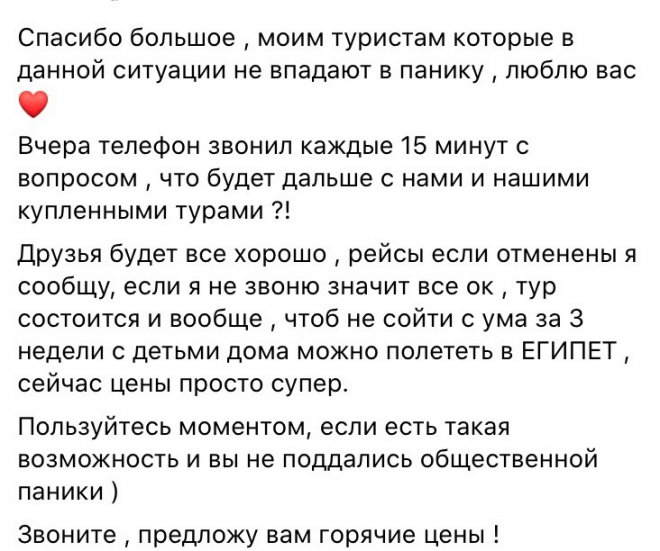 Спасибо большое , моим туристам которые в данной ситуации не впадают в панику , люблю вас ❤️

Вчера телефон звонил каждые 15 минут с вопросом , что будет дальше с нами и нашими купленными турами ?!

Друзья будет все хорошо , рейсы если отменены я сообщу, если я не звоню значит все ок , тур состоится и вообще , чтоб не сойти с ума за 3 недели с детьми дома можно полететь в ЕГИПЕТ , сейчас цены просто супер.

Пользуйтесь моментом, если есть такая возможность и вы не поддались общественной паники )

Звоните , предложу вам горячие цены !